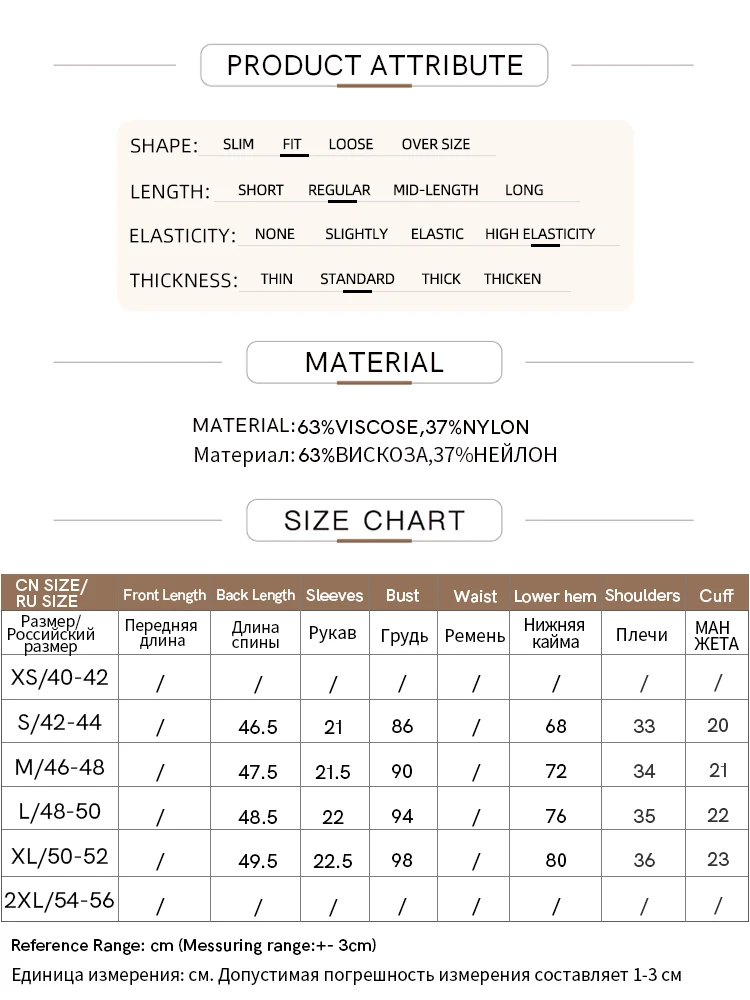 PRODUCT ATTRIBUTE

SHAPE: SLIM FIT LOOSE OVER SIZE

LENGTH: SHORT REGULAR MID-LENGTH LONG

ELASTICITY: NONE SLIGHTLY ELASTIC HIGH ELASTICITY

THICKNESS: THIN STANDARD THICK THICKEN

MATERIAL

MATERIAL:63%VISCOSE,37%NYLON
Материал: 63%ВИСКОЗА,37%НЕЙЛОН

SIZE CHART

| CN SIZE/ RU SIZE | Front Length | Back Length | Sleeves | Bust | Waist | Lower hem | Shoulders | Cuff |
|---|---|---|---|---|---|---|---|---|
| Размер/ Российский размер | Передняя длина | Длина спины | Рукав | Грудь | Ремень | Нижняя кайма | Плечи | МАН ЖЕТА |
| XS/40-42 | / | / | / | / | / | / | / | / |
| S/42-44 | / | 46.5 | 21 | 86 | / | 68 | 33 | 20 |
| M/46-48 | / | 47.5 | 21.5 | 90 | / | 72 | 34 | 21 |
| L/48-50 | / | 48.5 | 22 | 94 | / | 76 | 35 | 22 |
| XL/50-52 | / | 49.5 | 22.5 | 98 | / | 80 | 36 | 23 |
| 2XL/54-56 | / | / | / | / | / | / | / | / |

Reference Range: cm (Messuring range:+- 3cm)
Единица измерения: см. Допустимая погрешность измерения составляет 1-3 см